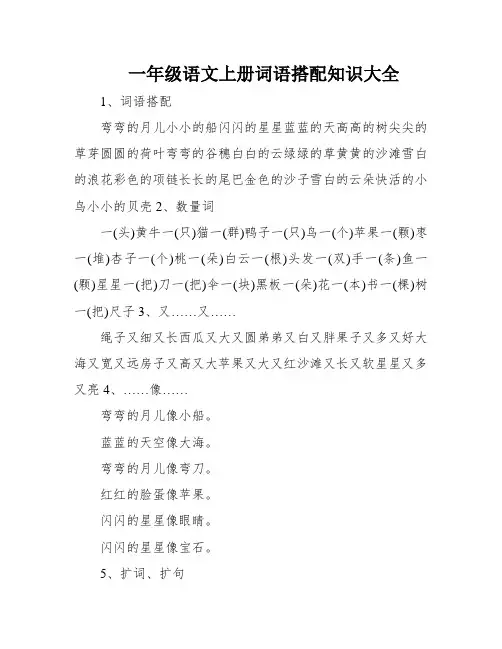 一年级语文上册词语搭配知识大全

1、词语搭配

弯弯的月儿小小的船闪闪的星星蓝蓝的天高高的树尖尖的草芽圆圆的荷叶弯弯的谷穗白白的云绿绿的草黄黄的沙滩雪白的浪花彩色的项链长长的尾巴金色的沙子雪白的云朵快活的小鸟小小的贝壳 2、数量词

一(头)黄牛一(只)猫一(群)鸭子一(只)鸟一(个)苹果一(颗)枣一(堆)杏子一(个)桃一(朵)白云一(根)头发一(双)手一(条)鱼一(颗)星星一(把)刀一(把)伞一(块)黑板一(朵)花一(本)书一(棵)树一(把)尺子 3、又……又……

绳子又细又长西瓜又大又圆弟弟又白又胖果子又多又好大海又宽又远房子又高又大苹果又大又红沙滩又长又软星星又多又亮 4、……像……

弯弯的月儿像小船。

蓝蓝的天空像大海。

弯弯的月儿像弯刀。

红红的脸蛋像苹果。

闪闪的星星像眼睛。

闪闪的星星像宝石。

5、扩词、扩句